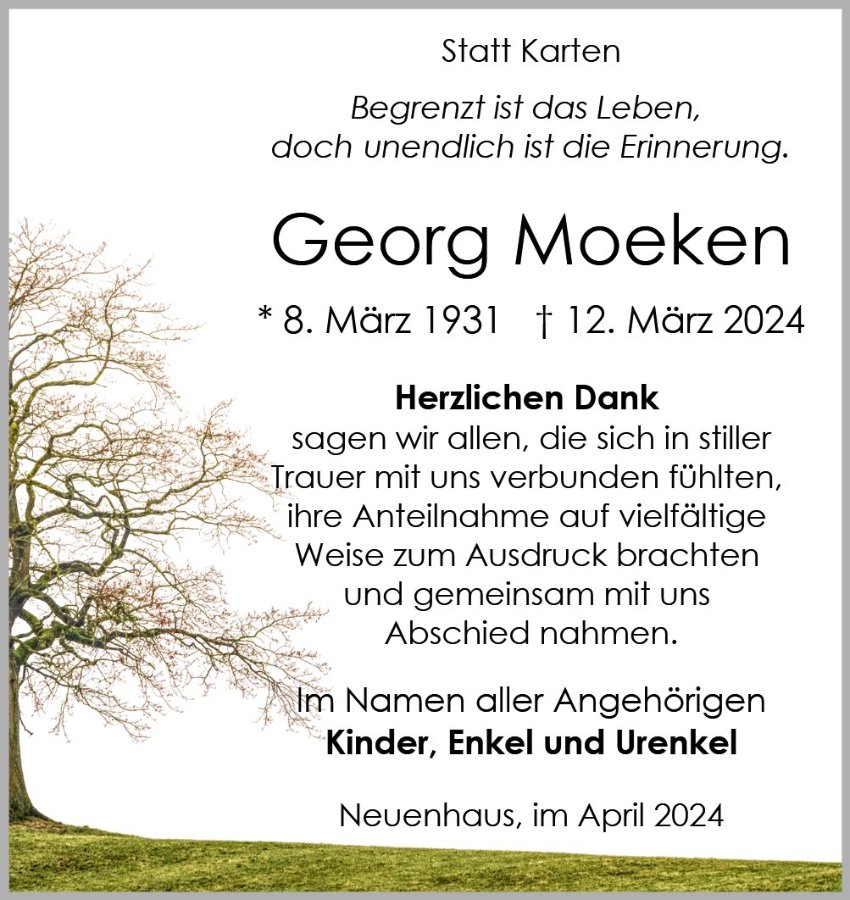 Statt Karten

Begrenzt ist das Leben, doch unendlich ist die Erinnerung.

Georg Moeken

* 8. März 1931 † 12. März 2024

Herzlichen Dank
sagen wir allen, die sich in stiller Trauer mit uns verbunden fühlten, ihre Anteilnahme auf vielfältige Weise zum Ausdruck brachten und gemeinsam mit uns Abschied nahmen.

Im Namen aller Angehörigen
Kinder, Enkel und Urenkel

Neuenhaus, im April 2024